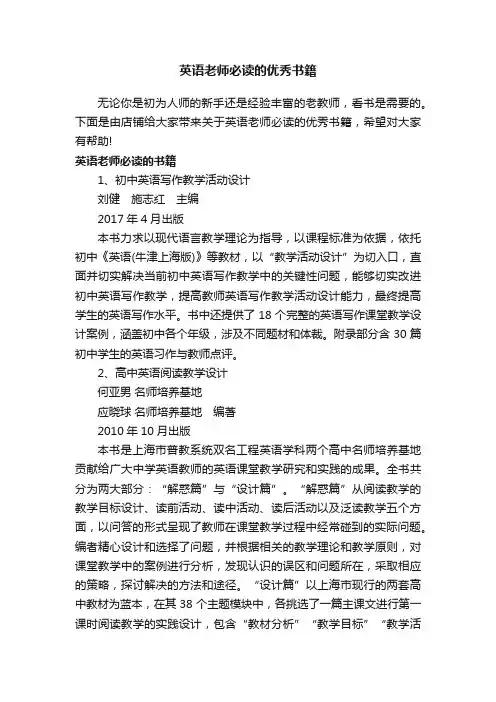 英语老师必读的优秀书籍

无论你是初为人师的新手还是经验丰富的老教师，看书是需要的。下面是由店铺给大家带来关于英语老师必读的优秀书籍，希望对大家有帮助!

英语老师必读的书籍

1、初中英语写作教学活动设计

刘健　施志红　主编

2017 年 4 月出版

本书力求以现代语言教学理论为指导，以课程标准为依据，依托初中《英语(牛津上海版)》等教材，以“教学活动设计”为切入口，直面并切实解决当前初中英语写作教学中的关键性问题，能够切实改进初中英语写作教学，提高教师英语写作教学活动设计能力，最终提高学生的英语写作水平。书中还提供了 18 个完整的英语写作课堂教学设计案例，涵盖初中各个年级，涉及不同题材和体裁。附录部分含 30 篇初中学生的英语习作与教师点评。

2、高中英语阅读教学设计

何亚男 名师培养基地

应晓球 名师培养基地　编著

2010 年 10 月出版

本书是上海市普教系统双名工程英语学科两个高中名师培养基地贡献给广大中学英语教师的英语课堂教学研究和实践的成果。全书共分为两大部分：“解惑篇”与“设计篇”。“解惑篇”从阅读教学的教学目标设计、读前活动、读中活动、读后活动以及泛读教学五个方面，以问答的形式呈现了教师在课堂教学过程中经常碰到的实际问题。编者精心设计和选择了问题，并根据相关的教学理论和教学原则，对课堂教学中的案例进行分析，发现认识的误区和问题所在，采取相应的策略，探讨解决的方法和途径。“设计篇”以上海市现行的两套高中教材为蓝本，在其 38 个主题模块中，各挑选了一篇主课文进行第一课时阅读教学的实践设计，包含“教材分析”“教学目标”“教学活